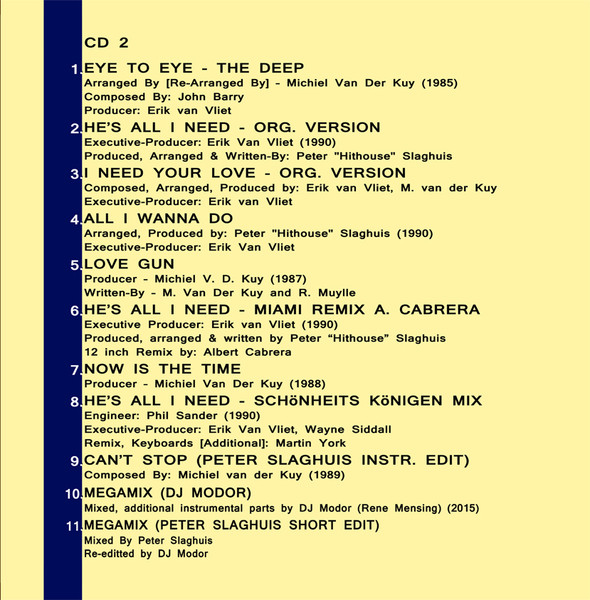 CD 2

1. EYE TO EYE - THE DEEP
Arranged By [Re-Arranged By] - Michiel Van Der Kuy (1985)
Composed By: John Barry
Producer: Erik van Vliet

2. HE'S ALL I NEED - ORG. VERSION
Executive-Producer: Erik Van Vliet (1990)
Produced, Arranged & Written-By: Peter "Hithouse" Slaghuis

3. I NEED YOUR LOVE - ORG. VERSION
Composed, Arranged, Produced by: Erik van Vliet, M. van der Kuy
Executive-Producer: Erik van Vliet

4. ALL I WANNA DO
Arranged, Produced by: Peter "Hithouse" Slaghuis (1990)
Executive-Producer: Erik Van Vliet

5. LOVE GUN
Producer - Michiel V. D. Kuy (1987)
Written-By - M. Van Der Kuy and R. Muylle

6. HE'S ALL I NEED - MIAMI REMIX A. CABRERA
Executive Producer: Erik van Vliet (1990)
Produced, arranged & written by Peter "Hithouse" Slaghuis
12 inch Remix by: Albert Cabrera

7. NOW IS THE TIME
Producer - Michiel Van Der Kuy (1988)

8. HE'S ALL I NEED - SCHöNHEITS KöNIGEN MIX
Engineer: Phil Sander (1990)
Executive-Producer: Erik Van Vliet, Wayne Siddall
Remix, Keyboards [Additional]: Martin York

9. CAN'T STOP (PETER SLAGHUIS INSTR. EDIT)
Composed By: Michiel van der Kuy (1989)

10. MEGAMIX (DJ MODOR)
Mixed, additional instrumental parts by DJ Modor (Rene Mensing) (2015)

11. MEGAMIX (PETER SLAGHUIS SHORT EDIT)
Mixed By Peter Slaghuis
Re-editted by DJ Modor